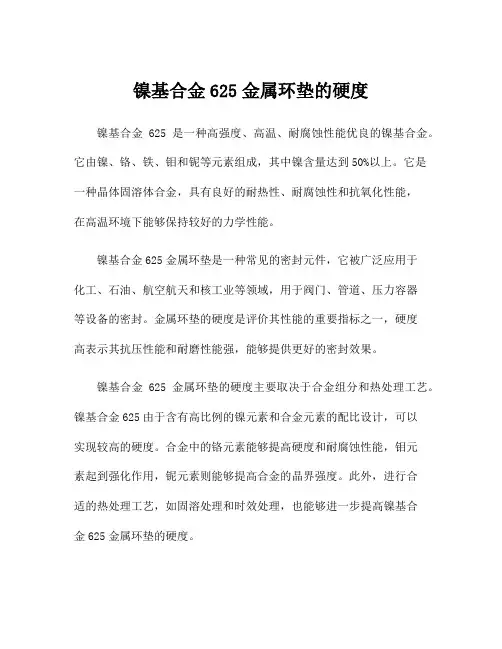 镍基合金 625 金属环垫的硬度

镍基合金 625 是一种高强度、高温、耐腐蚀性能优良的镍基合金。它由镍、铬、铁、钼和铌等元素组成，其中镍含量达到 50%以上。它是一种晶体固溶体合金，具有良好的耐热性、耐腐蚀性和抗氧化性能，在高温环境下能够保持较好的力学性能。

镍基合金 625 金属环垫是一种常见的密封元件，它被广泛应用于化工、石油、航空航天和核工业等领域，用于阀门、管道、压力容器等设备的密封。金属环垫的硬度是评价其性能的重要指标之一，硬度高表示其抗压性能和耐磨性能强，能够提供更好的密封效果。

镍基合金 625 金属环垫的硬度主要取决于合金组分和热处理工艺。镍基合金 625 由于含有高比例的镍元素和合金元素的配比设计，可以实现较高的硬度。合金中的铬元素能够提高硬度和耐腐蚀性能，钼元素起到强化作用，铌元素则能够提高合金的晶界强度。此外，进行合适的热处理工艺，如固溶处理和时效处理，也能够进一步提高镍基合金 625 金属环垫的硬度。